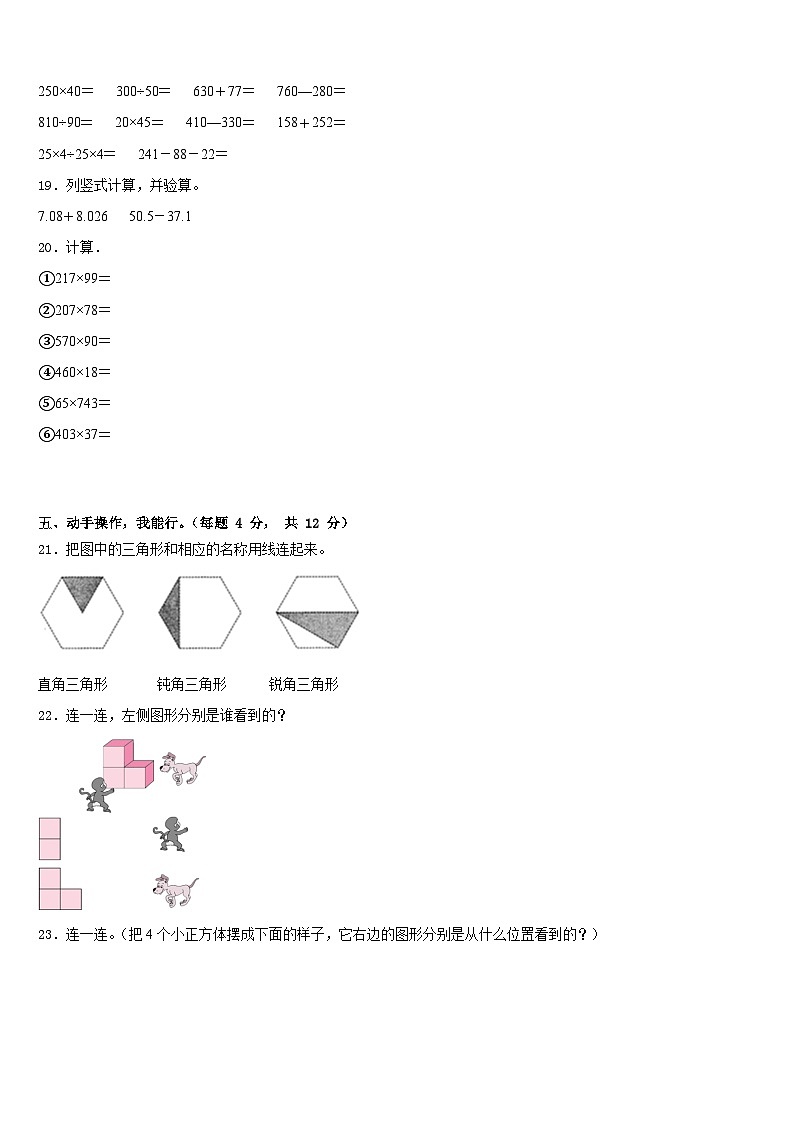 250×40＝　300÷50＝　630＋77＝　760—280＝

810÷90＝　20×45＝　410—330＝　158＋252＝

25×4÷25×4＝　241－88－22＝

19．列竖式计算，并验算。

7.08＋8.026　50.5－37.1

20．计算．

①217×99＝

②207×78＝

③570×90＝

④460×18＝

⑤65×743＝

⑥403×37＝

五、动手操作，我能行。（每题 4 分， 共 12 分）

21．把图中的三角形和相应的名称用线连起来。

直角三角形　钝角三角形　锐角三角形

22．连一连，左侧图形分别是谁看到的？

23．连一连。（把 4 个小正方体摆成下面的样子，它右边的图形分别是从什么位置看到的？）